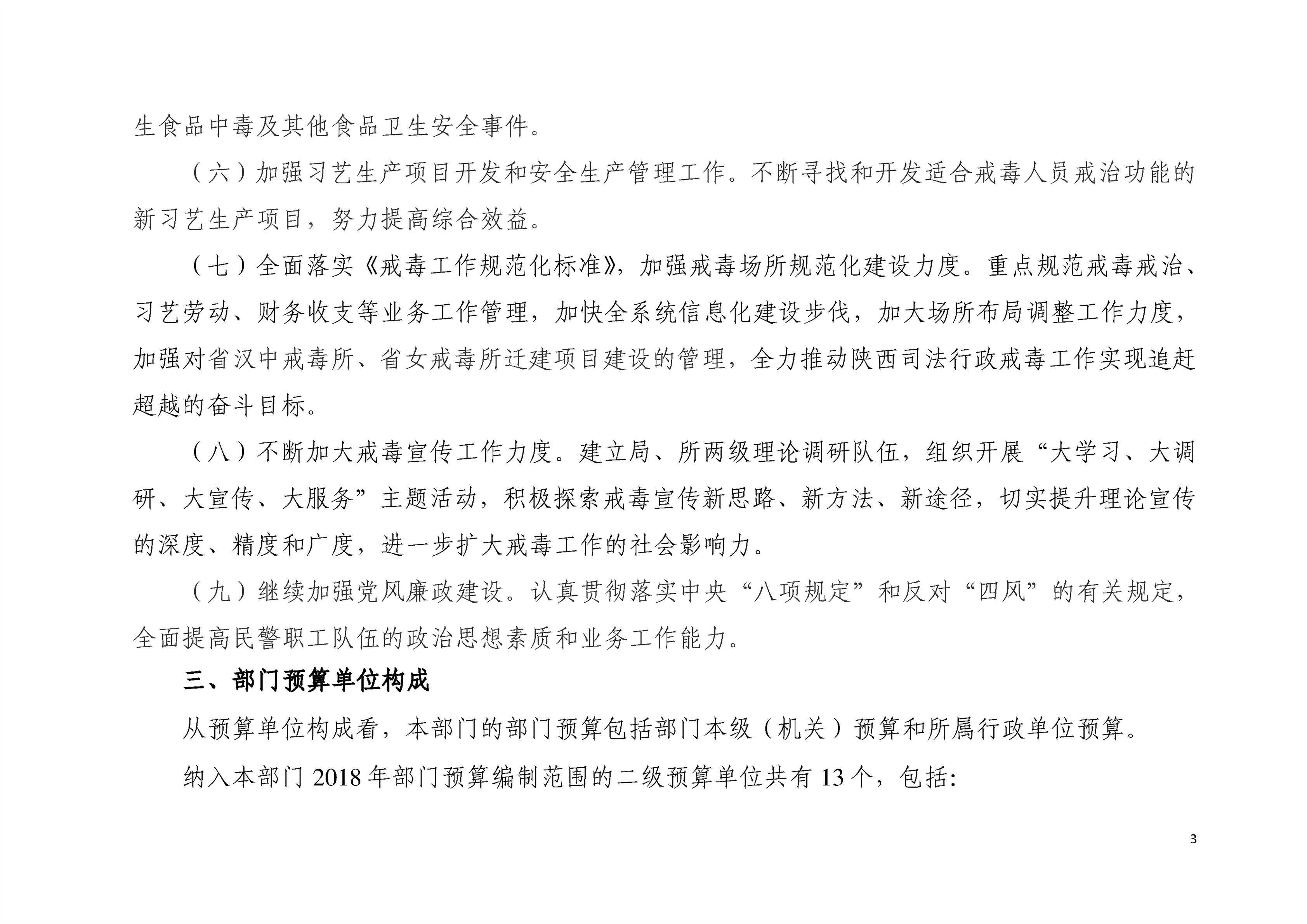 生食品中毒及其他食品卫生安全事件。

（六）加强习艺生产项目开发和安全生产管理工作。不断寻找和开发适合戒毒人员戒治功能的新习艺生产项目，努力提高综合效益。

（七）全面落实《戒毒工作规范化标准》，加强戒毒场所规范化建设力度。重点规范戒毒戒治、习艺劳动、财务收支等业务工作管理，加快全系统信息化建设步伐，加大场所布局调整工作力度，加强对省汉中戒毒所、省女戒毒所迁建项目建设的管理，全力推动陕西司法行政戒毒工作实现追赶超越的奋斗目标。

（八）不断加大戒毒宣传工作力度。建立局、所两级理论调研队伍，组织开展“大学习、大调研、大宣传、大服务”主题活动，积极探索戒毒宣传新思路、新方法、新途径，切实提升理论宣传的深度、精度和广度，进一步扩大戒毒工作的社会影响力。

（九）继续加强党风廉政建设。认真贯彻落实中央“八项规定”和反对“四风”的有关规定，全面提高民警职工队伍的政治思想素质和业务工作能力。

三、部门预算单位构成

从预算单位构成看，本部门的部门预算包括部门本级（机关）预算和所属行政单位预算。

纳入本部门 2018 年部门预算编制范围的二级预算单位共有 13 个，包括:

3